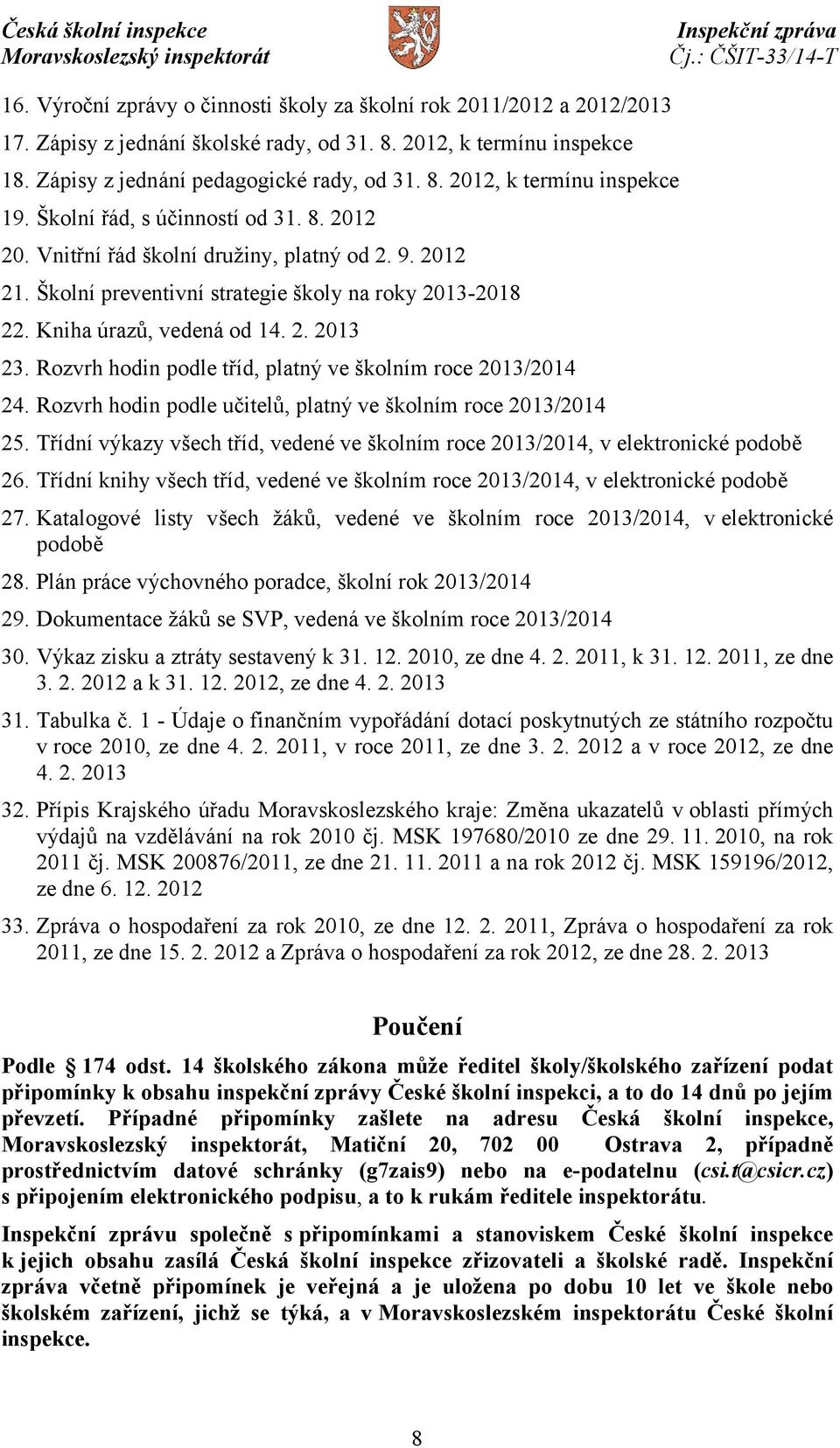 Česká školní inspekce
Moravskoslezský inspektorát

Inspekční zpráva
Čj.: ČŠIT-33/14-T

16. Výroční zprávy o činnosti školy za školní rok 2011/2012 a 2012/2013
17. Zápisy z jednání školské rady, od 31. 8. 2012, k termínu inspekce
18. Zápisy z jednání pedagogické rady, od 31. 8. 2012, k termínu inspekce
19. Školní řád, s účinností od 31. 8. 2012
20. Vnitřní řád školní družiny, platný od 2. 9. 2012
21. Školní preventivní strategie školy na roky 2013-2018
22. Kniha úrazů, vedená od 14. 2. 2013
23. Rozvrh hodin podle tříd, platný ve školním roce 2013/2014
24. Rozvrh hodin podle učitelů, platný ve školním roce 2013/2014
25. Třídní výkazy všech tříd, vedené ve školním roce 2013/2014, v elektronické podobě
26. Třídní knihy všech tříd, vedené ve školním roce 2013/2014, v elektronické podobě
27. Katalogové listy všech žáků, vedené ve školním roce 2013/2014, v elektronické podobě
28. Plán práce výchovného poradce, školní rok 2013/2014
29. Dokumentace žáků se SVP, vedená ve školním roce 2013/2014
30. Výkaz zisku a ztráty sestavený k 31. 12. 2010, ze dne 4. 2. 2011, k 31. 12. 2011, ze dne 3. 2. 2012 a k 31. 12. 2012, ze dne 4. 2. 2013
31. Tabulka č. 1 - Údaje o finančním vypořádání dotací poskytnutých ze státního rozpočtu v roce 2010, ze dne 4. 2. 2011, v roce 2011, ze dne 3. 2. 2012 a v roce 2012, ze dne 4. 2. 2013
32. Přípis Krajského úřadu Moravskoslezského kraje: Změna ukazatelů v oblasti přímých výdajů na vzdělávání na rok 2010 čj. MSK 197680/2010 ze dne 29. 11. 2010, na rok 2011 čj. MSK 200876/2011, ze dne 21. 11. 2011 a na rok 2012 čj. MSK 159196/2012, ze dne 6. 12. 2012
33. Zpráva o hospodaření za rok 2010, ze dne 12. 2. 2011, Zpráva o hospodaření za rok 2011, ze dne 15. 2. 2012 a Zpráva o hospodaření za rok 2012, ze dne 28. 2. 2013

Poučení

Podle 174 odst. 14 školského zákona může ředitel školy/školského zařízení podat připomínky k obsahu inspekční zprávy České školní inspekci, a to do 14 dnů po jejím převzetí. Případné připomínky zašlete na adresu Česká školní inspekce, Moravskoslezský inspektorát, Matiční 20, 702 00 Ostrava 2, případně prostřednictvím datové schránky (g7zais9) nebo na e-podatelnu (csi.t@csicr.cz) s připojením elektronického podpisu, a to k rukám ředitele inspektorátu.

Inspekční zprávu společně s připomínkami a stanoviskem České školní inspekce k jejich obsahu zasílá Česká školní inspekce zřizovateli a školské radě. Inspekční zpráva včetně připomínek je veřejná a je uložena po dobu 10 let ve škole nebo školském zařízení, jichž se týká, a v Moravskoslezském inspektorátu České školní inspekce.

8